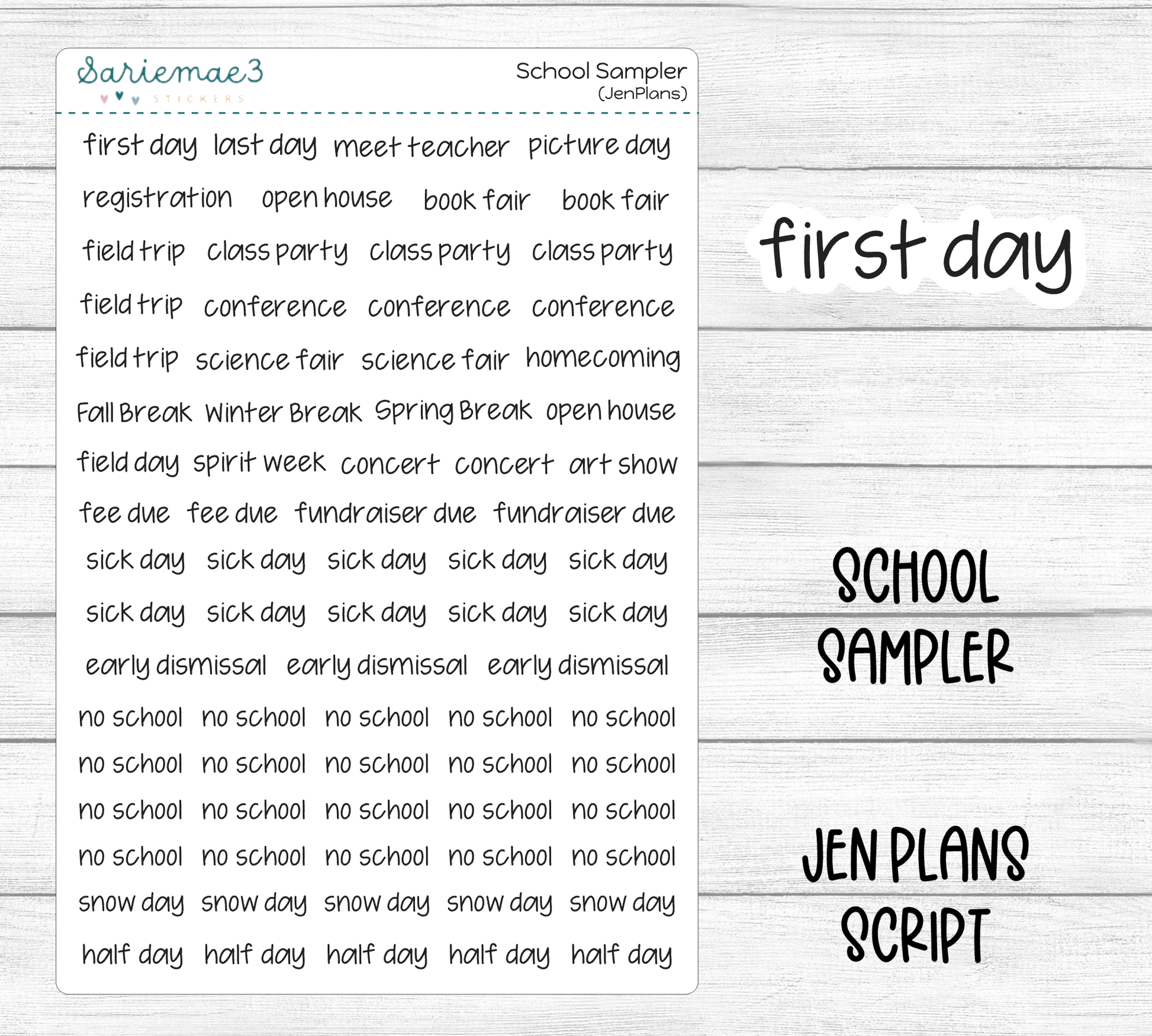 Sariemae3
STICKERS

School Sampler
(JenPlans)

first day last day meet teacher picture day

registration open house book fair book fair

field trip class party class party class party

field trip conference conference conference

field trip science fair science fair homecoming

Fall Break Winter Break Spring Break open house

field day spirit week concert concert art show

fee due fee due fundraiser due fundraiser due

sick day sick day sick day sick day sick day

sick day sick day sick day sick day sick day

early dismissal early dismissal early dismissal

no school no school no school no school no school

no school no school no school no school no school

no school no school no school no school no school

no school no school no school no school no school

snow day snow day snow day snow day snow day

half day half day half day half day half day

first day

SCHOOL SAMPLER

JEN PLANS SCRIPT